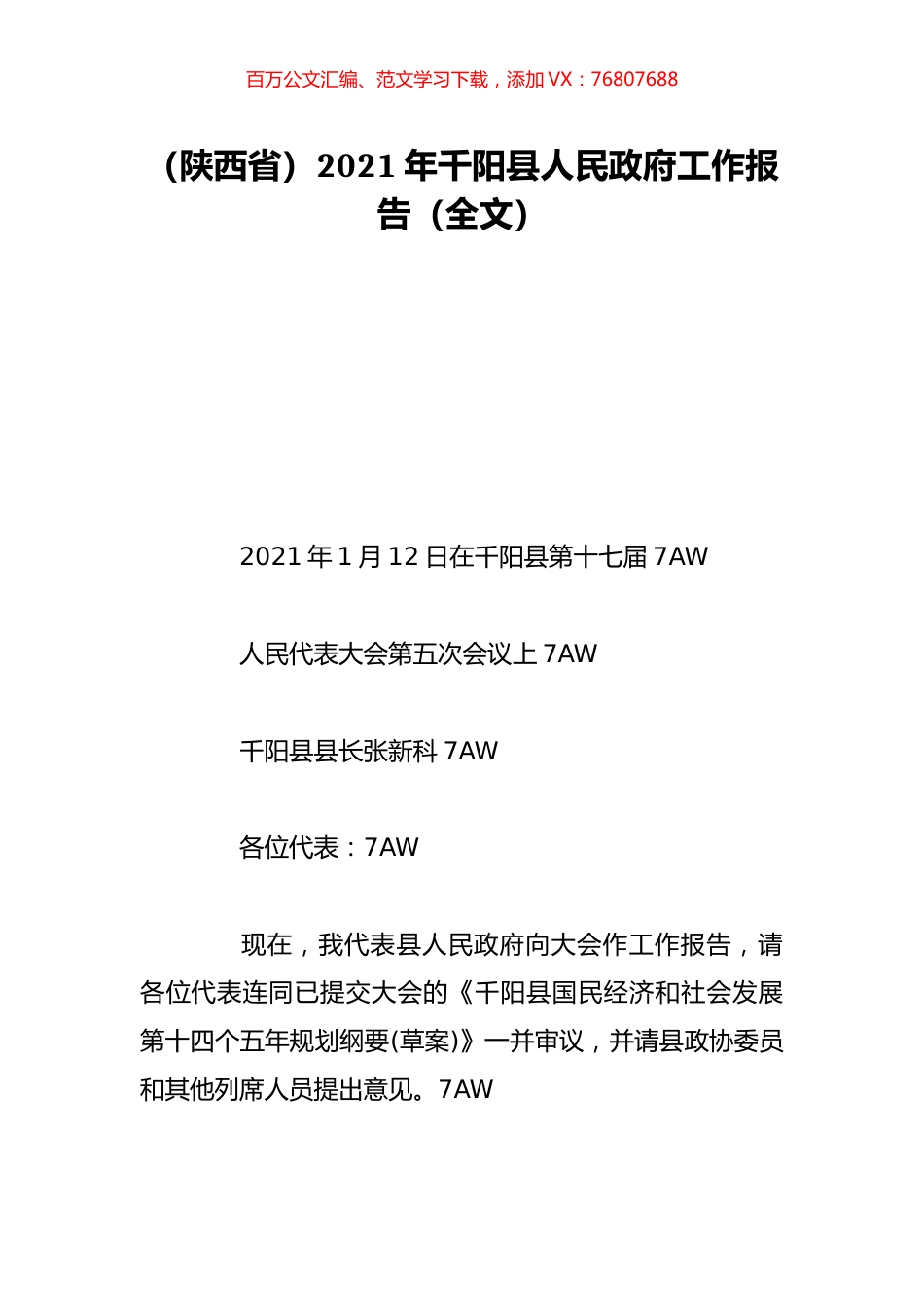 百万公文汇编、范文学习下载，添加 VX：76807688

（陕西省）2021 年千阳县人民政府工作报告（全文）

2021 年 1 月 12 日在千阳县第十七届 7AW

人民代表大会第五次会议上 7AW

千阳县县长张新科 7AW

各位代表：7AW

现在，我代表县人民政府向大会作工作报告，请各位代表连同已提交大会的《千阳县国民经济和社会发展第十四个五年规划纲要(草案)》一并审议，并请县政协委员和其他列席人员提出意见。7AW